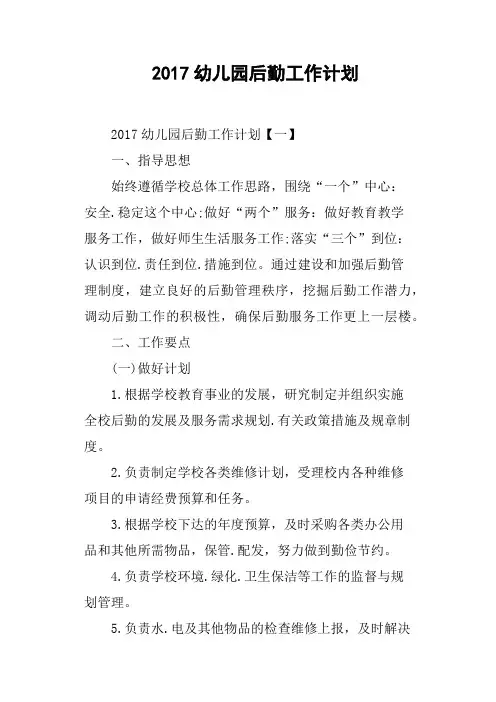 2017 幼儿园后勤工作计划

2017 幼儿园后勤工作计划【一】

一、指导思想

始终遵循学校总体工作思路，围绕“一个”中心：安全.稳定这个中心;做好“两个”服务：做好教育教学服务工作，做好师生生活服务工作;落实“三个”到位：认识到位.责任到位.措施到位。通过建设和加强后勤管理制度，建立良好的后勤管理秩序，挖掘后勤工作潜力，调动后勤工作的积极性，确保后勤服务工作更上一层楼。

二、工作要点

(一)做好计划

1.根据学校教育事业的发展，研究制定并组织实施全校后勤的发展及服务需求规划.有关政策措施及规章制度。

2.负责制定学校各类维修计划，受理校内各种维修项目的申请经费预算和任务。

3.根据学校下达的年度预算，及时采购各类办公用品和其他所需物品，保管.配发，努力做到勤俭节约。

4.负责学校环境.绿化.卫生保洁等工作的监督与规划管理。

5.负责水.电及其他物品的检查维修上报，及时解决